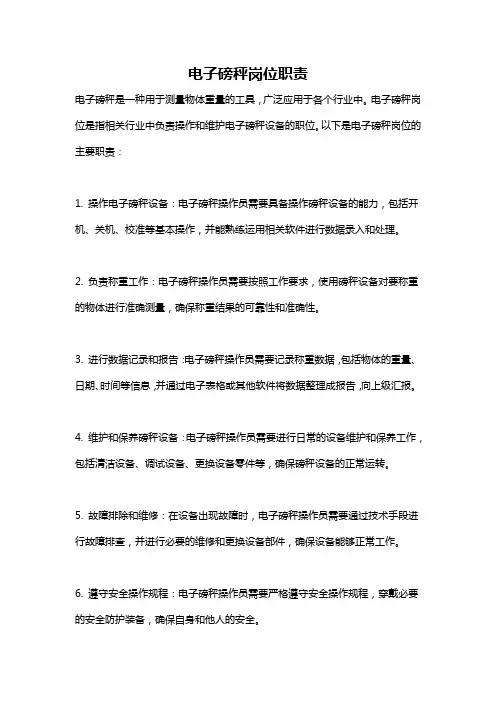 电子磅秤岗位职责

电子磅秤是一种用于测量物体重量的工具，广泛应用于各个行业中。电子磅秤岗位是指相关行业中负责操作和维护电子磅秤设备的职位。以下是电子磅秤岗位的主要职责：

1. 操作电子磅秤设备：电子磅秤操作员需要具备操作磅秤设备的能力，包括开机、关机、校准等基本操作，并能熟练运用相关软件进行数据录入和处理。

2. 负责称重工作：电子磅秤操作员需要按照工作要求，使用磅秤设备对要称重的物体进行准确测量，确保称重结果的可靠性和准确性。

3. 进行数据记录和报告：电子磅秤操作员需要记录称重数据，包括物体的重量、日期、时间等信息，并通过电子表格或其他软件将数据整理成报告，向上级汇报。

4. 维护和保养磅秤设备：电子磅秤操作员需要进行日常的设备维护和保养工作，包括清洁设备、调试设备、更换设备零件等，确保磅秤设备的正常运转。

5. 故障排除和维修：在设备出现故障时，电子磅秤操作员需要通过技术手段进行故障排查，并进行必要的维修和更换设备部件，确保设备能够正常工作。

6. 遵守安全操作规程：电子磅秤操作员需要严格遵守安全操作规程，穿戴必要的安全防护装备，确保自身和他人的安全。